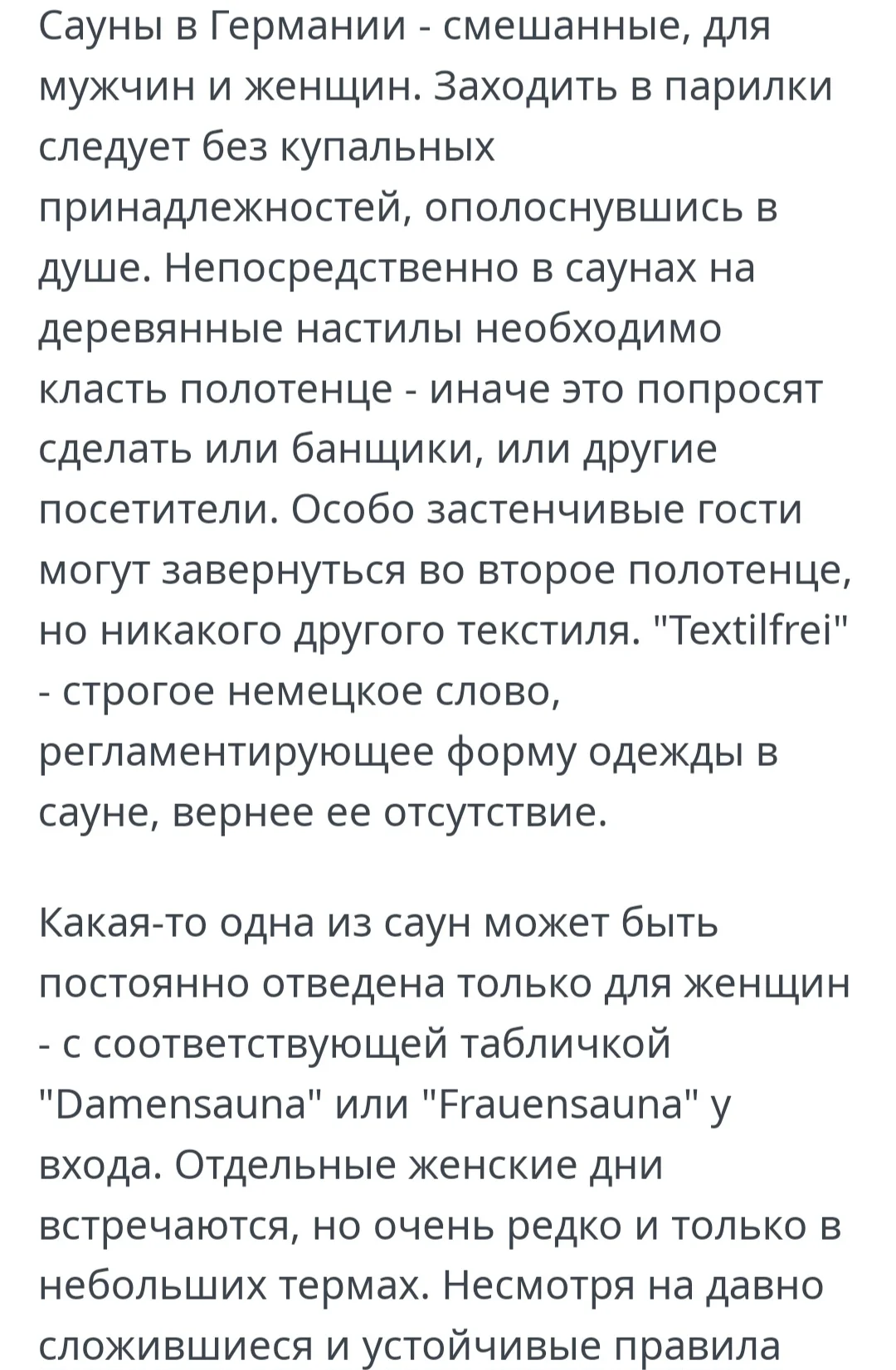 Сауны в Германии - смешанные, для мужчин и женщин. Заходить в парилки следует без купальных принадлежностей, ополоснувшись в душе. Непосредственно в саунах на деревянные настилы необходимо класть полотенце - иначе это попросят сделать или банщики, или другие посетители. Особо застенчивые гости могут завернуться во второе полотенце, но никакого другого текстиля. "Textilfrei" - строгое немецкое слово, регламентирующее форму одежды в сауне, вернее ее отсутствие.

Какая-то одна из саун может быть постоянно отведена только для женщин - с соответствующей табличкой "Damensauna" или "Frauensauna" у входа. Отдельные женские дни встречаются, но очень редко и только в небольших термах. Несмотря на давно сложившиеся и устойчивые правила